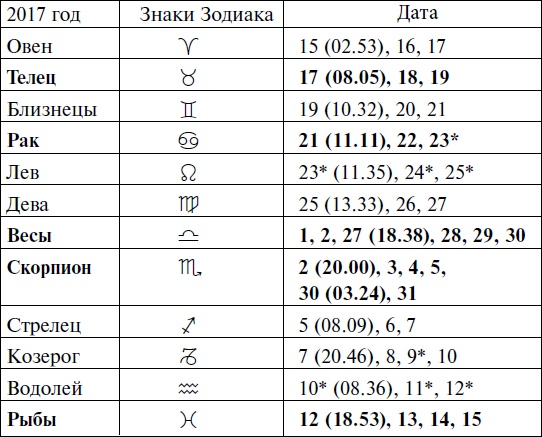 | 2017 год | Знаки Зодиака | Дата |
|---|---|---|
| Овен | ♈ | 15 (02.53), 16, 17 |
| **Телец** | ♉ | **17 (08.05), 18, 19** |
| Близнецы | ♊ | 19 (10.32), 20, 21 |
| **Рак** | ♋ | **21 (11.11), 22, 23*** |
| Лев | ♌ | 23* (11.35), 24*, 25* |
| Дева | ♍ | 25 (13.33), 26, 27 |
| **Весы** | ♎ | **1, 2, 27 (18.38), 28, 29, 30** |
| **Скорпион** | ♏ | **2 (20.00), 3, 4, 5, 30 (03.24), 31** |
| Стрелец | ♐ | 5 (08.09), 6, 7 |
| Козерог | ♑ | 7 (20.46), 8, 9*, 10 |
| Водолей | ♒ | 10* (08.36), 11*, 12* |
| **Рыбы** | ♓ | **12 (18.53), 13, 14, 15** |